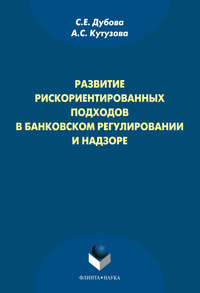 С.Е. Дубова
А.С. Кутузова

РАЗВИТИЕ РИСКОРИЕНТИРОВАННЫХ ПОДХОДОВ В БАНКОВСКОМ РЕГУЛИРОВАНИИ И НАДЗОРЕ

ФЛИНТА•НАУКА